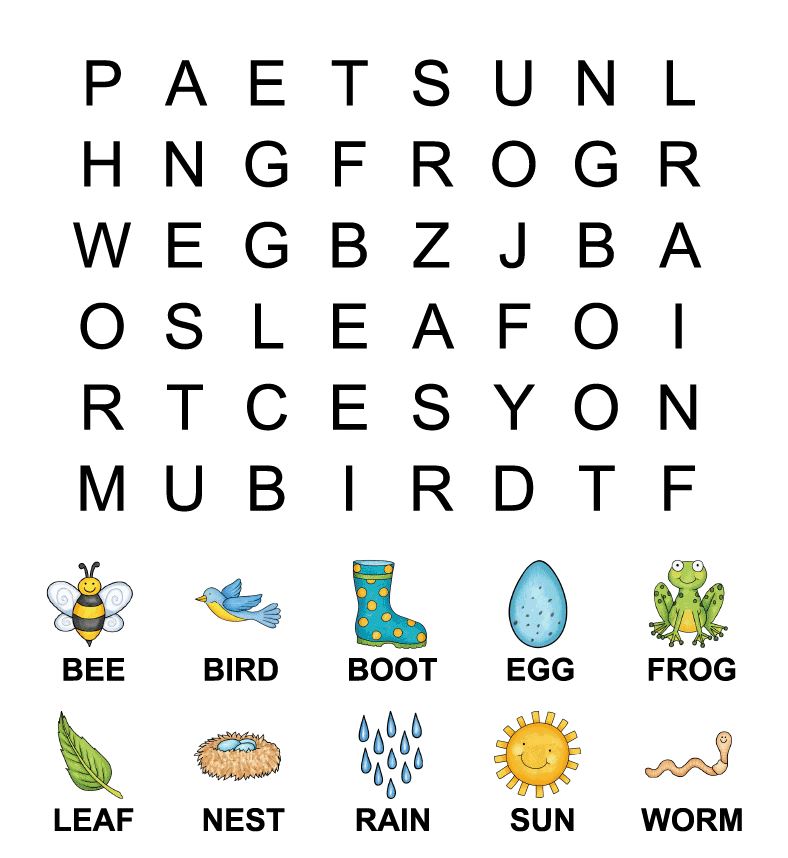 P A E T S U N L
H N G F R O G R
W E G B Z J B A
O S L E A F O I
R T C E S Y O N
M U B I R D T F

BEE BIRD BOOT EGG FROG

LEAF NEST RAIN SUN WORM